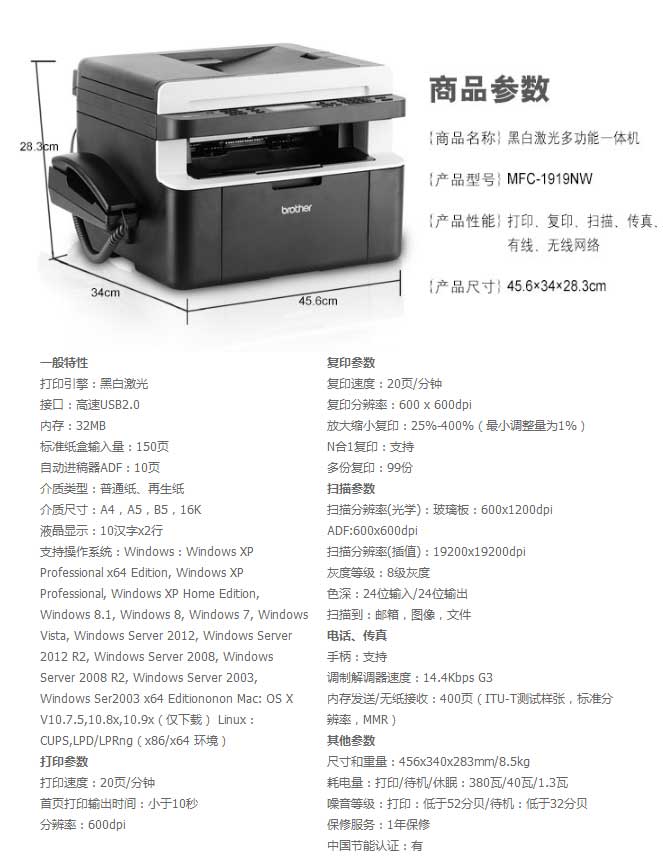 28.3cm

brother

34cm

45.6cm

商品参数

【商品名称】黑白激光多功能一体机

【产品型号】MFC-1919NW

【产品性能】打印、复印、扫描、传真、有线、无线网络

【产品尺寸】45.6×34×28.3cm

一般特性
打印引擎：黑白激光
接口：高速USB2.0
内存：32MB
标准纸盒输入量：150页
自动进稿器ADF：10页
介质类型：普通纸、再生纸
介质尺寸：A4，A5，B5，16K
液晶显示：10汉字x2行
支持操作系统：Windows：Windows XP Professional x64 Edition, Windows XP Professional, Windows XP Home Edition, Windows 8.1, Windows 8, Windows 7, Windows Vista, Windows Server 2012, Windows Server 2012 R2, Windows Server 2008, Windows Server 2008 R2, Windows Server 2003, Windows Ser2003 x64 Editiononon Mac: OS X V10.7.5,10.8x,10.9x（仅下载） Linux：CUPS,LPD/LPRng（x86/x64 环境）
打印参数
打印速度：20页/分钟
首页打印输出时间：小于10秒
分辨率：600dpi

复印参数
复印速度：20页/分钟
复印分辨率：600 x 600dpi
放大缩小复印：25%-400%（最小调整量为1%）
N合1复印：支持
多份复印：99份
扫描参数
扫描分辨率(光学)：玻璃板：600x1200dpi
ADF:600x600dpi
扫描分辨率(插值)：19200x19200dpi
灰度等级：8级灰度
色深：24位输入/24位输出
扫描到：邮箱，图像，文件
电话、传真
手柄：支持
调制解调器速度：14.4Kbps G3
内存发送/无纸接收：400页（ITU-T测试样张，标准分辨率，MMR）
其他参数
尺寸和重量：456x340x283mm/8.5kg
耗电量：打印/待机/休眠：380瓦/40瓦/1.3瓦
噪音等级：打印：低于52分贝/待机：低于32分贝
保修服务：1年保修
中国节能认证：有